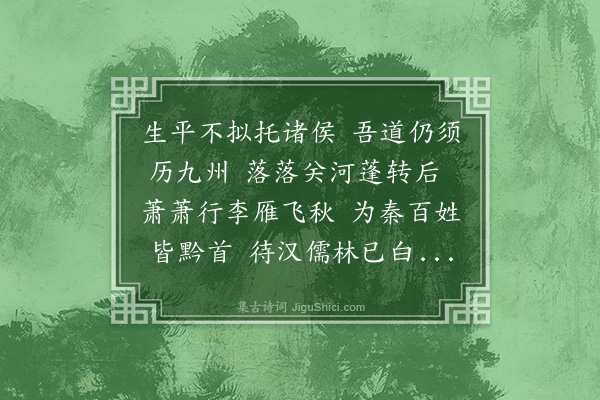 生平不拟托诸侯 吾道仍须历九州 落落关河蓬转后 萧萧行李雁飞秋 为秦百姓皆黔首 待汉儒林已白...

集古诗词 JiguShici.com